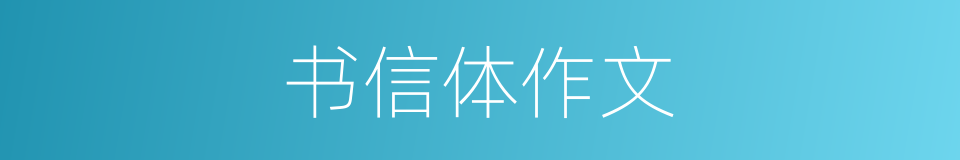 书信体作文